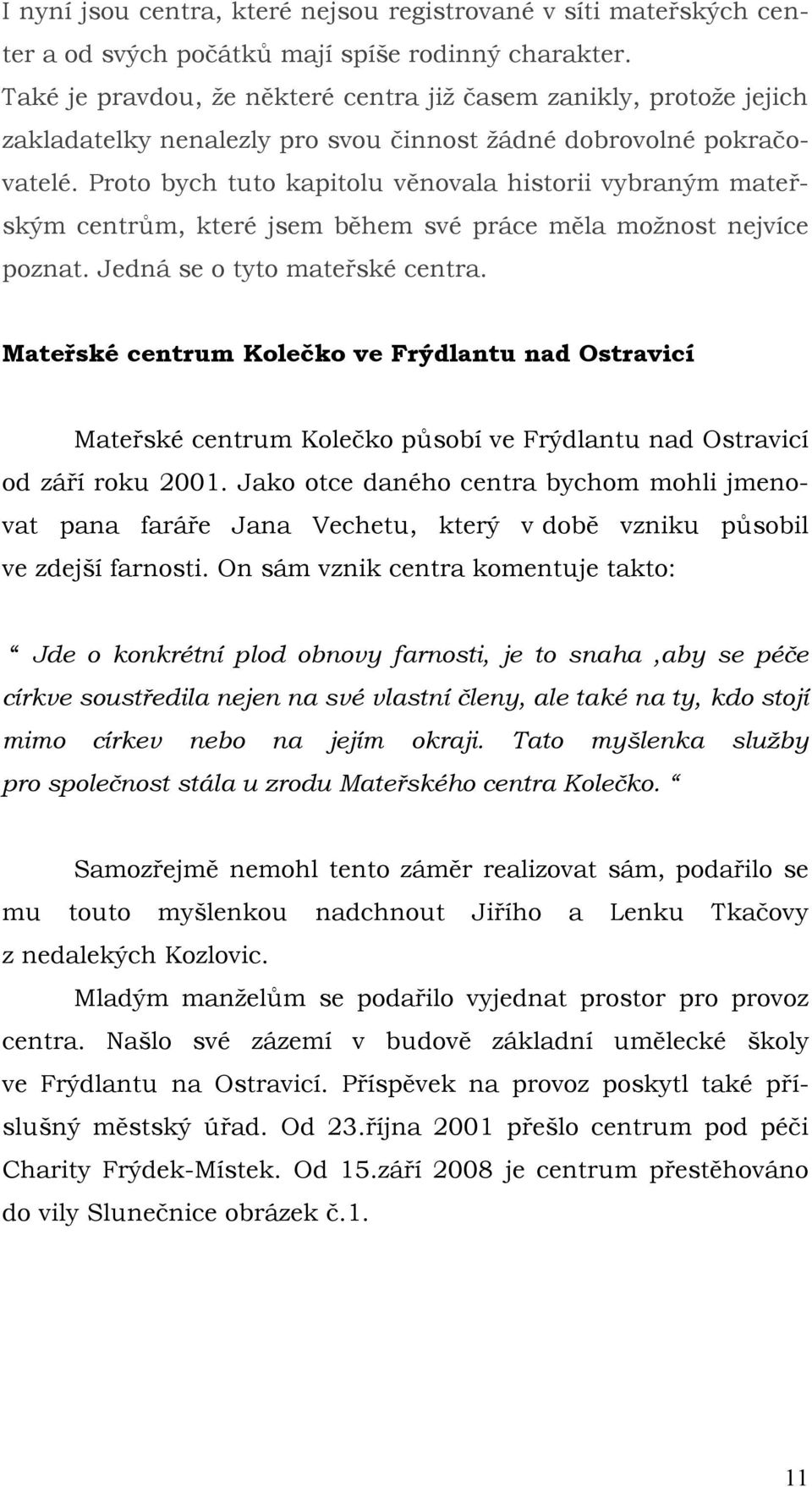 I nyní jsou centra, které nejsou registrované v síti mateřských center a od svých počátků mají spíše rodinný charakter. Také je pravdou, že některé centra již časem zanikly, protože jejich zakladatelky nenalezly pro svou činnost žádné dobrovolné pokračovatelé. Proto bych tuto kapitolu věnovala historii vybraným mateřským centrům, které jsem během své práce měla možnost nejvíce poznat. Jedná se o tyto mateřské centra.

Mateřské centrum Kolečko ve Frýdlantu nad Ostravicí

Mateřské centrum Kolečko působí ve Frýdlantu nad Ostravicí od září roku 2001. Jako otce daného centra bychom mohli jmenovat pana faráře Jana Vechetu, který v době vzniku působil ve zdejší farnosti. On sám vznik centra komentuje takto:

“ Jde o konkrétní plod obnovy farnosti, je to snaha ,aby se péče církve soustředila nejen na své vlastní členy, ale také na ty, kdo stojí mimo církev nebo na jejím okraji. Tato myšlenka služby pro společnost stála u zrodu Mateřského centra Kolečko. “

Samozřejmě nemohl tento záměr realizovat sám, podařilo se mu touto myšlenkou nadchnout Jiřího a Lenku Tkačovy z nedalekých Kozlovic.

Mladým manželům se podařilo vyjednat prostor pro provoz centra. Našlo své zázemí v budově základní umělecké školy ve Frýdlantu na Ostravicí. Příspěvek na provoz poskytl také příslušný městský úřad. Od 23.října 2001 přešlo centrum pod péči Charity Frýdek-Místek. Od 15.září 2008 je centrum přestěhováno do vily Slunečnice obrázek č.1.

11